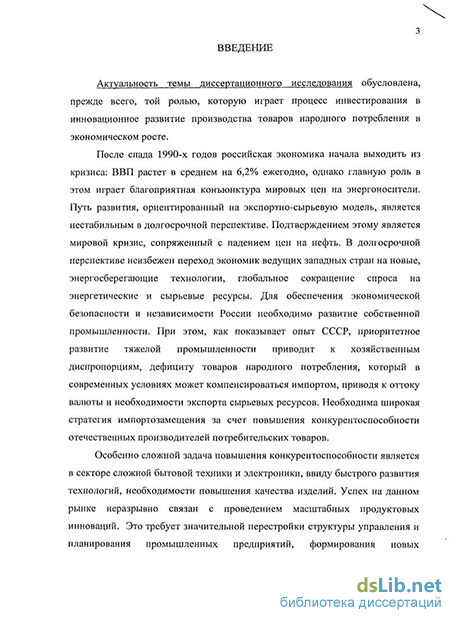 3

ВВЕДЕНИЕ

Актуальность темы диссертационного исследования обусловлена, прежде всего, той ролью, которую играет процесс инвестирования в инновационное развитие производства товаров народного потребления в экономическом росте.

После спада 1990-х годов российская экономика начала выходить из кризиса: ВВП растет в среднем на 6,2% ежегодно, однако главную роль в этом играет благоприятная конъюнктура мировых цен на энергоносители. Путь развития, ориентированный на экспортно-сырьевую модель, является нестабильным в долгосрочной перспективе. Подтверждением этому является мировой кризис, сопряженный с падением цен на нефть. В долгосрочной перспективе неизбежен переход экономик ведущих западных стран на новые, энергосберегающие технологии, глобальное сокращение спроса на энергетические и сырьевые ресурсы. Для обеспечения экономической безопасности и независимости России необходимо развитие собственной промышленности. При этом, как показывает опыт СССР, приоритетное развитие тяжелой промышленности приводит к хозяйственным диспропорциям, дефициту товаров народного потребления, который в современных условиях может компенсироваться импортом, приводя к оттоку валюты и необходимости экспорта сырьевых ресурсов. Необходима широкая стратегия импортозамещения за счет повышения конкурентоспособности отечественных производителей потребительских товаров.

Особенно сложной задача повышения конкурентоспособности является в секторе сложной бытовой техники и электроники, ввиду быстрого развития технологий, необходимости повышения качества изделий. Успех на данном рынке неразрывно связан с проведением масштабных продуктовых инноваций. Это требует значительной перестройки структуры управления и планирования промышленных предприятий, формирования новых

dsLib.net
библиотека диссертаций